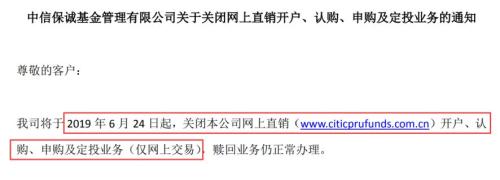 中信保诚基金管理有限公司关于关闭网上直销开户、认购、申购及定投业务的通知

尊敬的客户：

我司将于 2019 年 6 月 24 日起，关闭本公司网上直销（www.citicprufunds.com.cn）开户、认购、申购及定投业务（仅网上交易），赎回业务仍正常办理。